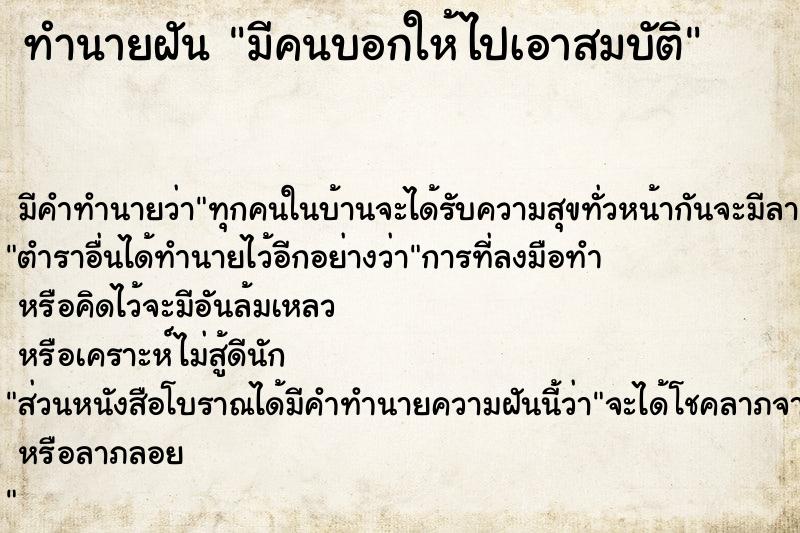 ทำนายฝัน "มีคนบอกให้ไปเอาสมบัติ"

มีคำทำนายว่า"ทุกคนในบ้านจะได้รับความสุขทั่วหน้ากันจะมีลา
"ตำราอื่นได้ทำนายไว้อีกอย่างว่า"การที่ลงมือทำ
หรือคิดไว้จะมีอันล้มเหลว
หรือเคราะห์ไม่สู้ดีนัก
"ส่วนหนังสือโบราณได้มีคำทำนายความฝันนี้ว่า"จะได้โชคลาภจา
หรือลาภลอย
"